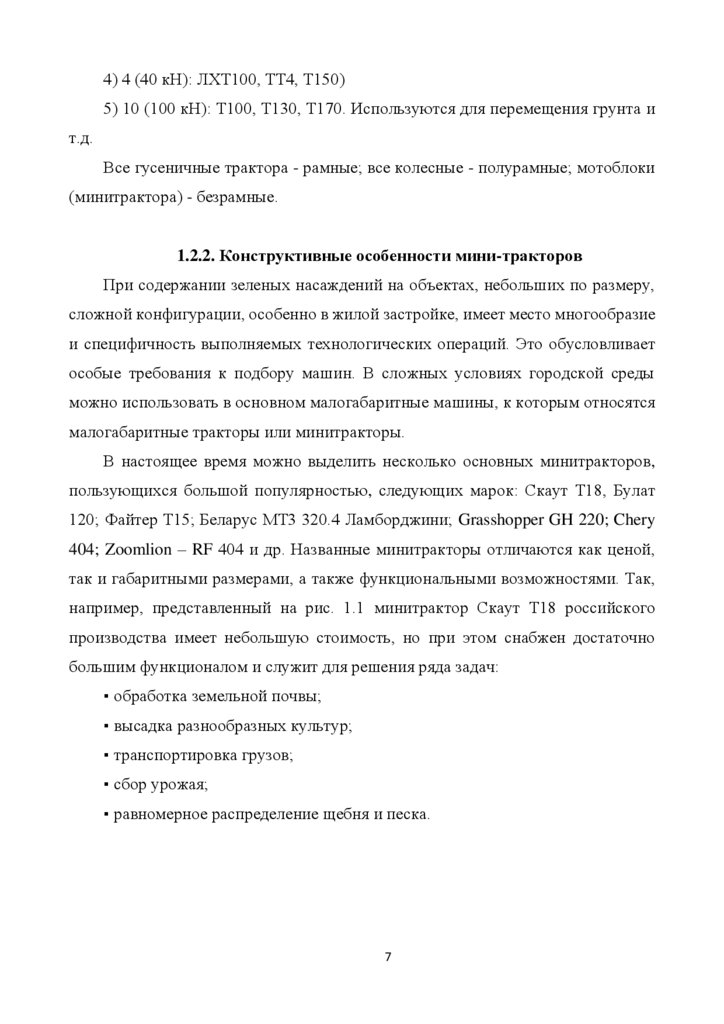 4) 4 (40 кН): ЛХТ100, ТТ4, Т150)

5) 10 (100 кН): Т100, Т130, Т170. Используются для перемещения грунта и т.д.

Все гусеничные трактора - рамные; все колесные - полурамные; мотоблоки (минитрактора) - безрамные.

1.2.2. Конструктивные особенности мини-тракторов

При содержании зеленых насаждений на объектах, небольших по размеру, сложной конфигурации, особенно в жилой застройке, имеет место многообразие и специфичность выполняемых технологических операций. Это обусловливает особые требования к подбору машин. В сложных условиях городской среды можно использовать в основном малогабаритные машины, к которым относятся малогабаритные тракторы или минитракторы.

В настоящее время можно выделить несколько основных минитракторов, пользующихся большой популярностью, следующих марок: Скаут Т18, Булат 120; Файтер Т15; Беларус МТЗ 320.4 Ламборджини; Grasshopper GH 220; Chery 404; Zoomlion – RF 404 и др. Названные минитракторы отличаются как ценой, так и габаритными размерами, а также функциональными возможностями. Так, например, представленный на рис. 1.1 минитрактор Скаут Т18 российского производства имеет небольшую стоимость, но при этом снабжен достаточно большим функционалом и служит для решения ряда задач:

▪ обработка земельной почвы;

▪ высадка разнообразных культур;

▪ транспортировка грузов;

▪ сбор урожая;

▪ равномерное распределение щебня и песка.

7